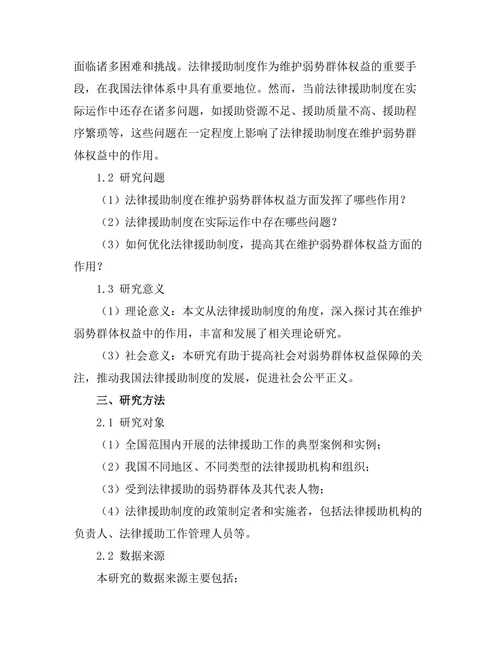 面临诸多困难和挑战。法律援助制度作为维护弱势群体权益的重要手段，在我国法律体系中具有重要地位。然而，当前法律援助制度在实际运作中还存在诸多问题，如援助资源不足、援助质量不高、援助程序繁琐等，这些问题在一定程度上影响了法律援助制度在维护弱势群体权益中的作用。

1.2 研究问题

（1）法律援助制度在维护弱势群体权益方面发挥了哪些作用？

（2）法律援助制度在实际运作中存在哪些问题？

（3）如何优化法律援助制度，提高其在维护弱势群体权益方面的作用？

1.3 研究意义

（1）理论意义：本文从法律援助制度的角度，深入探讨其在维护弱势群体权益中的作用，丰富和发展了相关理论研究。

（3）社会意义：本研究有助于提高社会对弱势群体权益保障的关注，推动我国法律援助制度的发展，促进社会公平正义。

三、研究方法

2.1 研究对象

（1）全国范围内开展的法律援助工作的典型案例和实例；

（2）我国不同地区、不同类型的法律援助机构和组织；

（3）受到法律援助的弱势群体及其代表人物；

（4）法律援助制度的政策制定者和实施者，包括法律援助机构的负责人、法律援助工作管理人员等。

2.2 数据来源

本研究的数据来源主要包括：